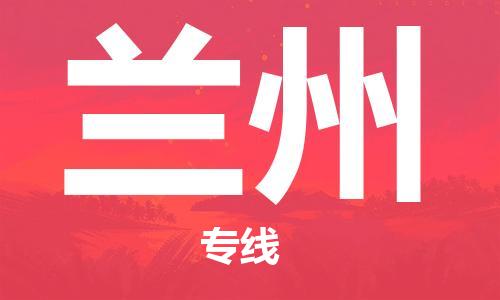 兰州

专线